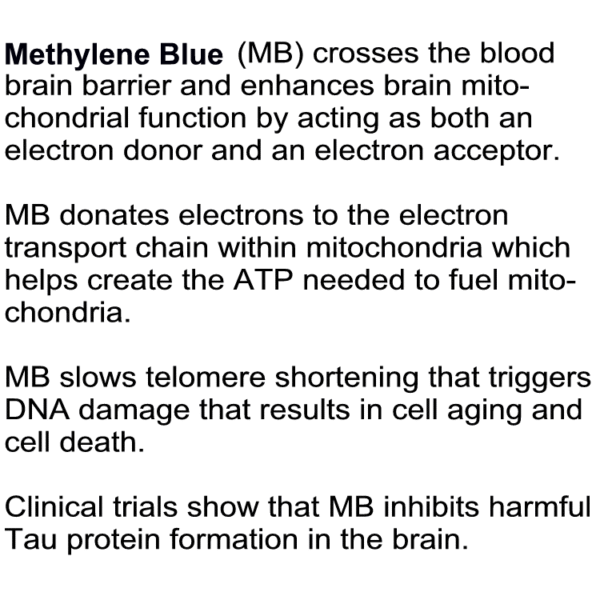 Methylene Blue (MB) crosses the blood brain barrier and enhances brain mitochondrial function by acting as both an electron donor and an electron acceptor.

MB donates electrons to the electron transport chain within mitochondria which helps create the ATP needed to fuel mitochondria.

MB slows telomere shortening that triggers DNA damage that results in cell aging and cell death.

Clinical trials show that MB inhibits harmful Tau protein formation in the brain.